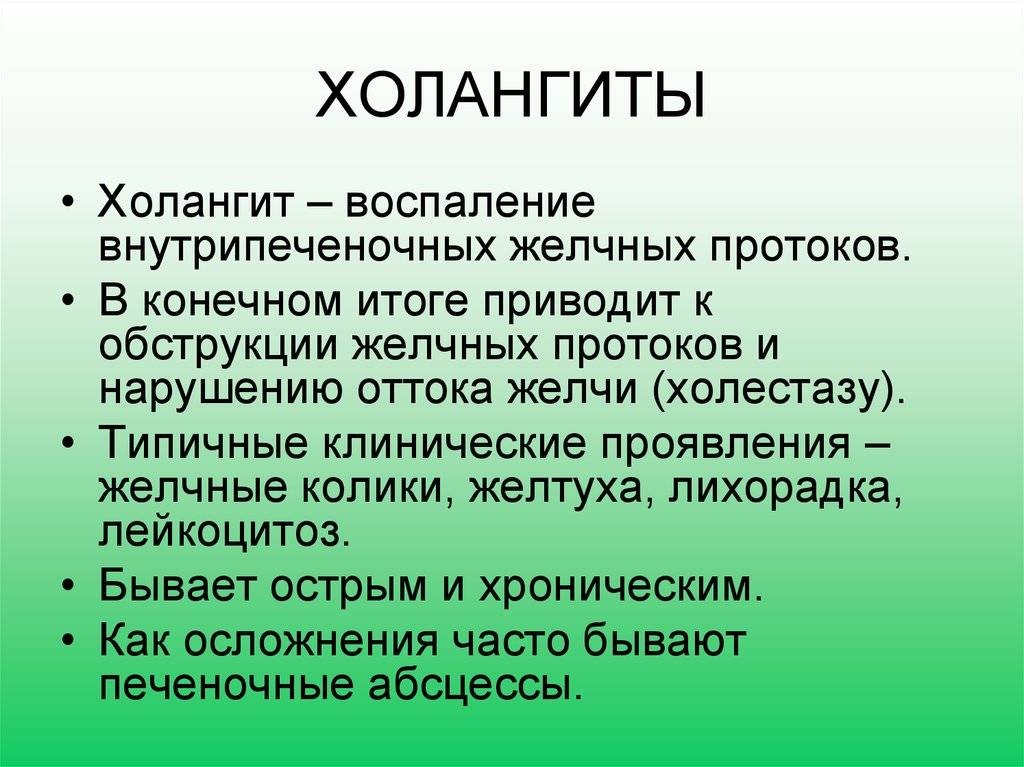 ХОЛАНГИТЫ

• Холангит – воспаление внутрипеченочных желчных протоков.

• В конечном итоге приводит к обструкции желчных протоков и нарушению оттока желчи (холестазу).

• Типичные клинические проявления – желчные колики, желтуха, лихорадка, лейкоцитоз.

• Бывает острым и хроническим.

• Как осложнения часто бывают печеночные абсцессы.